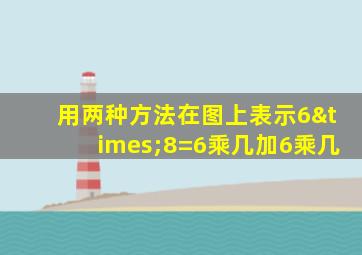 用两种方法在图上表示6&times;8=6乘几加6乘几